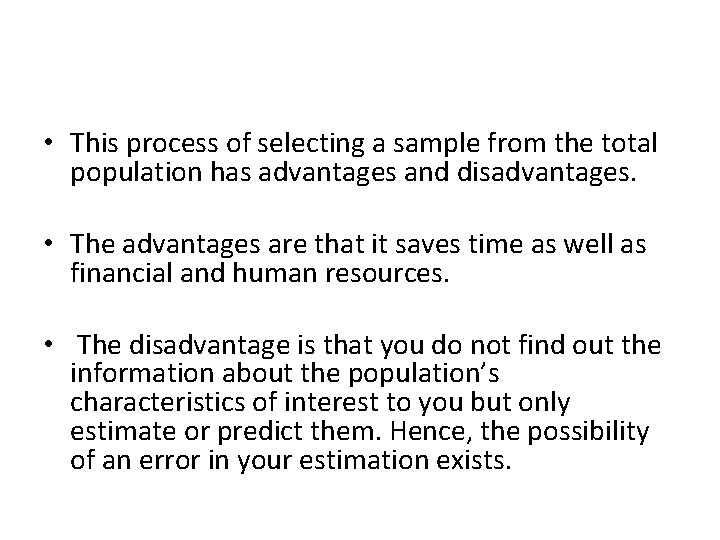 • This process of selecting a sample from the total population has advantages and disadvantages.

• The advantages are that it saves time as well as financial and human resources.

• The disadvantage is that you do not find out the information about the population's characteristics of interest to you but only estimate or predict them. Hence, the possibility of an error in your estimation exists.